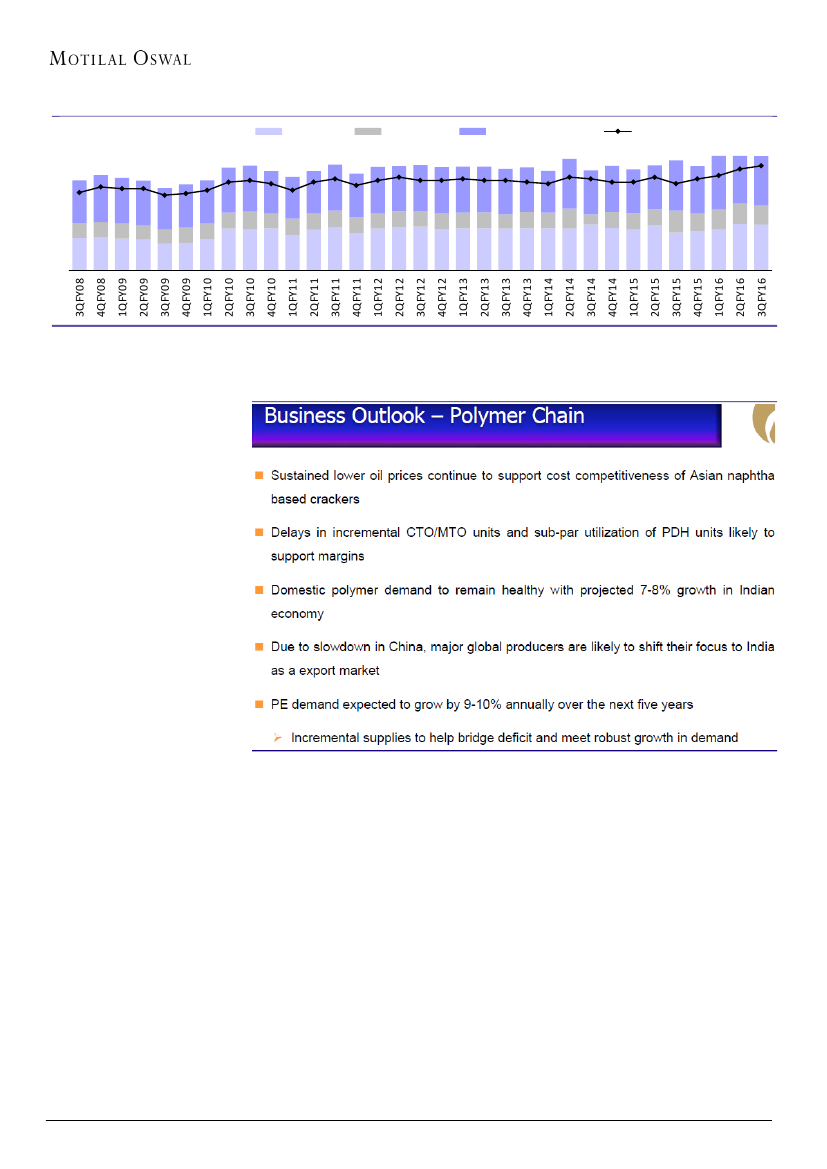 MOTILAL OSWAL

3QFY08
4QFY08
1QFY09
2QFY09
3QFY09
4QFY09
1QFY10
2QFY10
3QFY10
4QFY10
1QFY11
2QFY11
3QFY11
4QFY11
1QFY12
2QFY12
3QFY12
4QFY12
1QFY13
2QFY13
3QFY13
4QFY13
1QFY14
2QFY14
3QFY14
4QFY14
1QFY15
2QFY15
3QFY15
4QFY15
1QFY16
2QFY16
3QFY16

Business Outlook – Polymer Chain

Sustained lower oil prices continue to support cost competitiveness of Asian naphtha based crackers

Delays in incremental CTO/MTO units and sub-par utilization of PDH units likely to support margins

Domestic polymer demand to remain healthy with projected 7-8% growth in Indian economy

Due to slowdown in China, major global producers are likely to shift their focus to India as a export market

PE demand expected to grow by 9-10% annually over the next five years

Incremental supplies to help bridge deficit and meet robust growth in demand